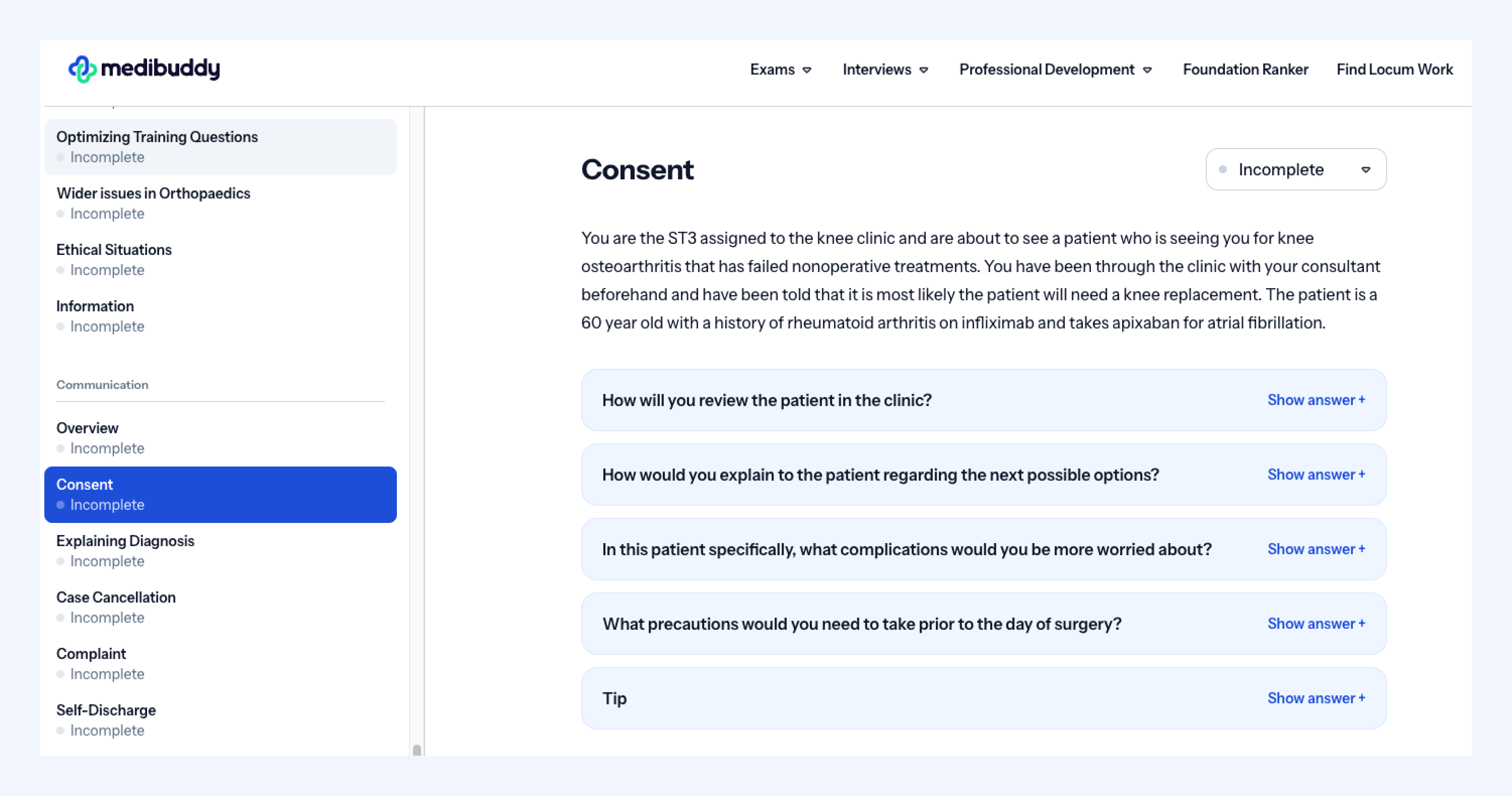 medibuddy

Exams Interviews Professional Development Foundation Ranker Find Locum Work

Optimizing Training Questions
Incomplete

Wider issues in Orthopaedics
Incomplete

Ethical Situations
Incomplete

Information
Incomplete

Communication

Overview
Incomplete

Consent
Incomplete

Explaining Diagnosis
Incomplete

Case Cancellation
Incomplete

Complaint
Incomplete

Self-Discharge
Incomplete

Consent

Incomplete

You are the ST3 assigned to the knee clinic and are about to see a patient who is seeing you for knee osteoarthritis that has failed nonoperative treatments. You have been through the clinic with your consultant beforehand and have been told that it is most likely the patient will need a knee replacement. The patient is a 60 year old with a history of rheumatoid arthritis on infliximab and takes apixaban for atrial fibrillation.

How will you review the patient in the clinic? Show answer +

How would you explain to the patient regarding the next possible options? Show answer +

In this patient specifically, what complications would you be more worried about? Show answer +

What precautions would you need to take prior to the day of surgery? Show answer +

Tip Show answer +